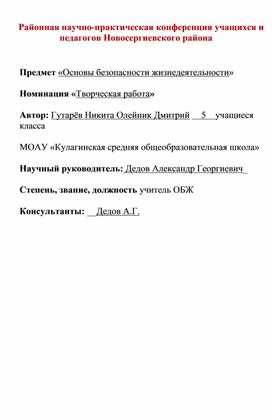 Районная научно-практическая конференция учащихся и педагогов Новосергиевского района

Предмет «Основы безопасности жизнедеятельности»

Номинация «Творческая работа»

Автор: Гутарёв Никита Олейник Дмитрий 5 учащиеся класса

МОАУ «Кулагинская средняя общеобразовательная школа»

Научный руководитель: Дедов Александр Георгиевич

Степень, звание, должность учитель ОБЖ

Консультанты: Дедов А.Г.